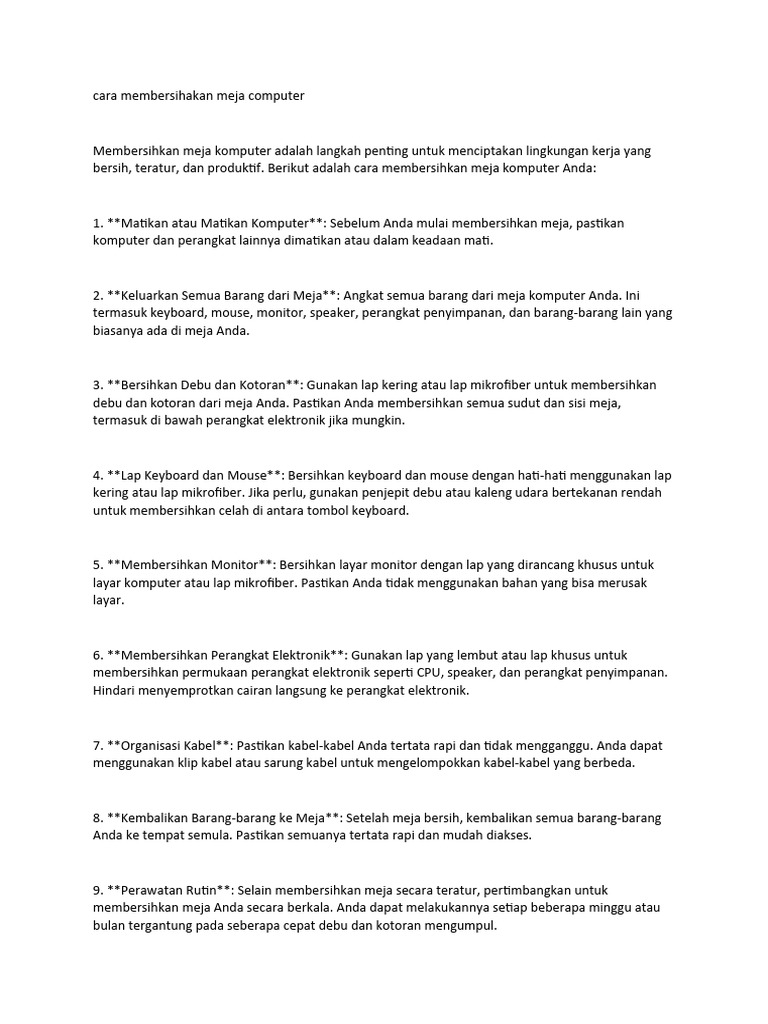 cara membersihakan meja computer

Membersihkan meja komputer adalah langkah penting untuk menciptakan lingkungan kerja yang bersih, teratur, dan produktif. Berikut adalah cara membersihkan meja komputer Anda:

1. **Matikan atau Matikan Komputer**: Sebelum Anda mulai membersihkan meja, pastikan komputer dan perangkat lainnya dimatikan atau dalam keadaan mati.

2. **Keluarkan Semua Barang dari Meja**: Angkat semua barang dari meja komputer Anda. Ini termasuk keyboard, mouse, monitor, speaker, perangkat penyimpanan, dan barang-barang lain yang biasanya ada di meja Anda.

3. **Bersihkan Debu dan Kotoran**: Gunakan lap kering atau lap mikrofiber untuk membersihkan debu dan kotoran dari meja Anda. Pastikan Anda membersihkan semua sudut dan sisi meja, termasuk di bawah perangkat elektronik jika mungkin.

4. **Lap Keyboard dan Mouse**: Bersihkan keyboard dan mouse dengan hati-hati menggunakan lap kering atau lap mikrofiber. Jika perlu, gunakan penjepit debu atau kaleng udara bertekanan rendah untuk membersihkan celah di antara tombol keyboard.

5. **Membersihkan Monitor**: Bersihkan layar monitor dengan lap yang dirancang khusus untuk layar komputer atau lap mikrofiber. Pastikan Anda tidak menggunakan bahan yang bisa merusak layar.

6. **Membersihkan Perangkat Elektronik**: Gunakan lap yang lembut atau lap khusus untuk membersihkan permukaan perangkat elektronik seperti CPU, speaker, dan perangkat penyimpanan. Hindari menyemprotkan cairan langsung ke perangkat elektronik.

7. **Organisasi Kabel**: Pastikan kabel-kabel Anda tertata rapi dan tidak mengganggu. Anda dapat menggunakan klip kabel atau sarung kabel untuk mengelompokkan kabel-kabel yang berbeda.

8. **Kembalikan Barang-barang ke Meja**: Setelah meja bersih, kembalikan semua barang-barang Anda ke tempat semula. Pastikan semuanya tertata rapi dan mudah diakses.

9. **Perawatan Rutin**: Selain membersihkan meja secara teratur, pertimbangkan untuk membersihkan meja Anda secara berkala. Anda dapat melakukannya setiap beberapa minggu atau bulan tergantung pada seberapa cepat debu dan kotoran mengumpul.